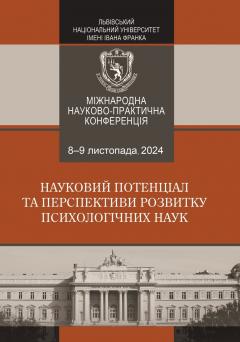 ЛЬВІВСЬКИЙ
НАЦІОНАЛЬНИЙ УНІВЕРСИТЕТ
ІМЕНІ ІВАНА ФРАНКА

МІЖНАРОДНА
НАУКОВО-ПРАКТИЧНА
КОНФЕРЕНЦІЯ

8–9 листопада, 2024

НАУКОВИЙ ПОТЕНЦІАЛ
ТА ПЕРСПЕКТИВИ РОЗВИТКУ
ПСИХОЛОГІЧНИХ НАУК